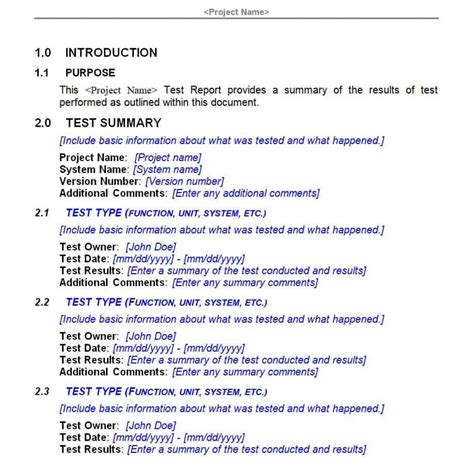 <Project Name>

1.0 INTRODUCTION

1.1 PURPOSE

This <Project Name> Test Report provides a summary of the results of test performed as outlined within this document.

2.0 TEST SUMMARY

[Include basic information about what was tested and what happened.]

Project Name: [Project name]
System Name: [System name]
Version Number: [Version number]
Additional Comments: [Enter any additional comments]

2.1 TEST TYPE (FUNCTION, UNIT, SYSTEM, ETC.)

[Include basic information about what was tested and what happened.]

Test Owner: [John Doe]
Test Date: [mm/dd/yyyy] - [mm/dd/yyyy]
Test Results: [Enter a summary of the test conducted and results]
Additional Comments: [Enter any summary comments]

2.2 TEST TYPE (FUNCTION, UNIT, SYSTEM, ETC.)

[Include basic information about what was tested and what happened.]

Test Owner: [John Doe]
Test Date: [mm/dd/yyyy] - [mm/dd/yyyy]
Test Results: [Enter a summary of the test conducted and results]
Additional Comments: [Enter any summary comments]

2.3 TEST TYPE (FUNCTION, UNIT, SYSTEM, ETC.)

[Include basic information about what was tested and what happened.]

Test Owner: [John Doe]
Test Date: [mm/dd/yyyy] - [mm/dd/yyyy]
Test Results: [Enter a summary of the test conducted and results]